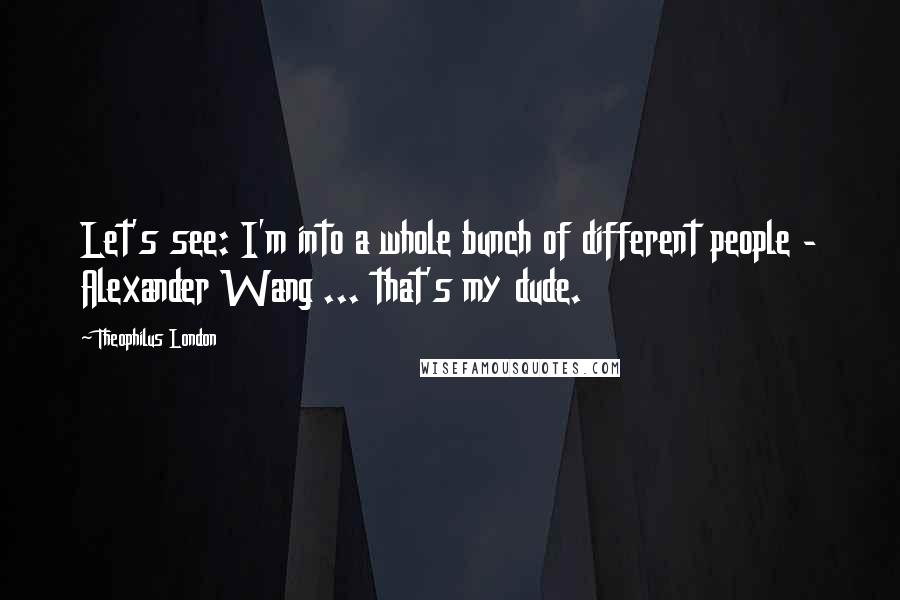 Let's see: I'm into a whole bunch of different people - Alexander Wang ... that's my dude.

~Theophilus London

WISEFAMOUSQUOTES.COM